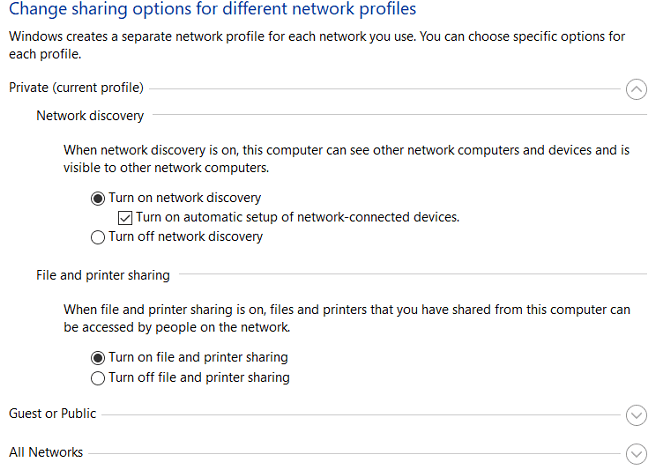 Change sharing options for different network profiles

Windows creates a separate network profile for each network you use. You can choose specific options for each profile.

Private (current profile)

Network discovery

When network discovery is on, this computer can see other network computers and devices and is visible to other network computers.

Turn on network discovery

Turn on automatic setup of network-connected devices.

Turn off network discovery

File and printer sharing

When file and printer sharing is on, files and printers that you have shared from this computer can be accessed by people on the network.

Turn on file and printer sharing

Turn off file and printer sharing

Guest or Public

All Networks